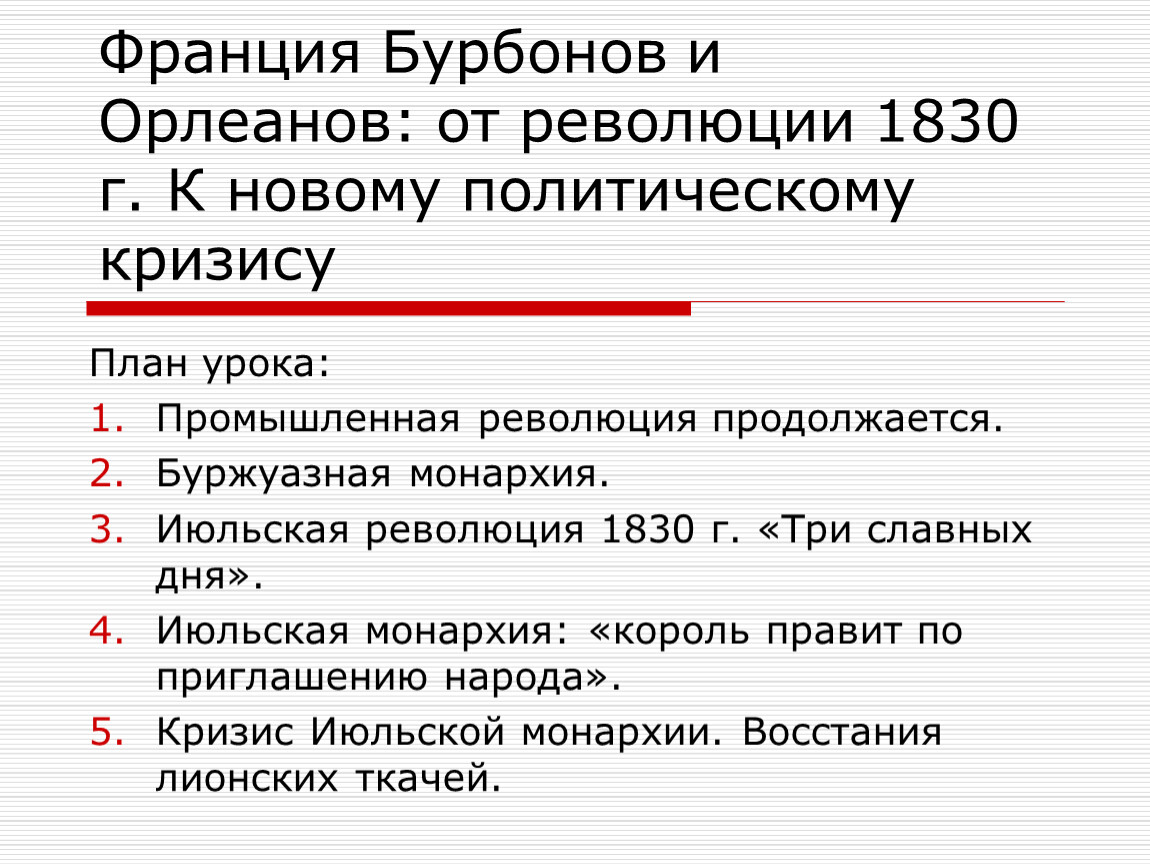 Франция Бурбонов и Орлеанов: от революции 1830 г. К новому политическому кризису

План урока:

1. Промышленная революция продолжается.
2. Буржуазная монархия.
3. Июльская революция 1830 г. «Три славных дня».
4. Июльская монархия: «король правит по приглашению народа».
5. Кризис Июльской монархии. Восстания лионских ткачей.